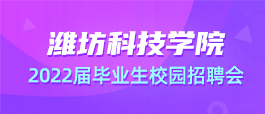 潍坊科技学院
2022届毕业生校园招聘会